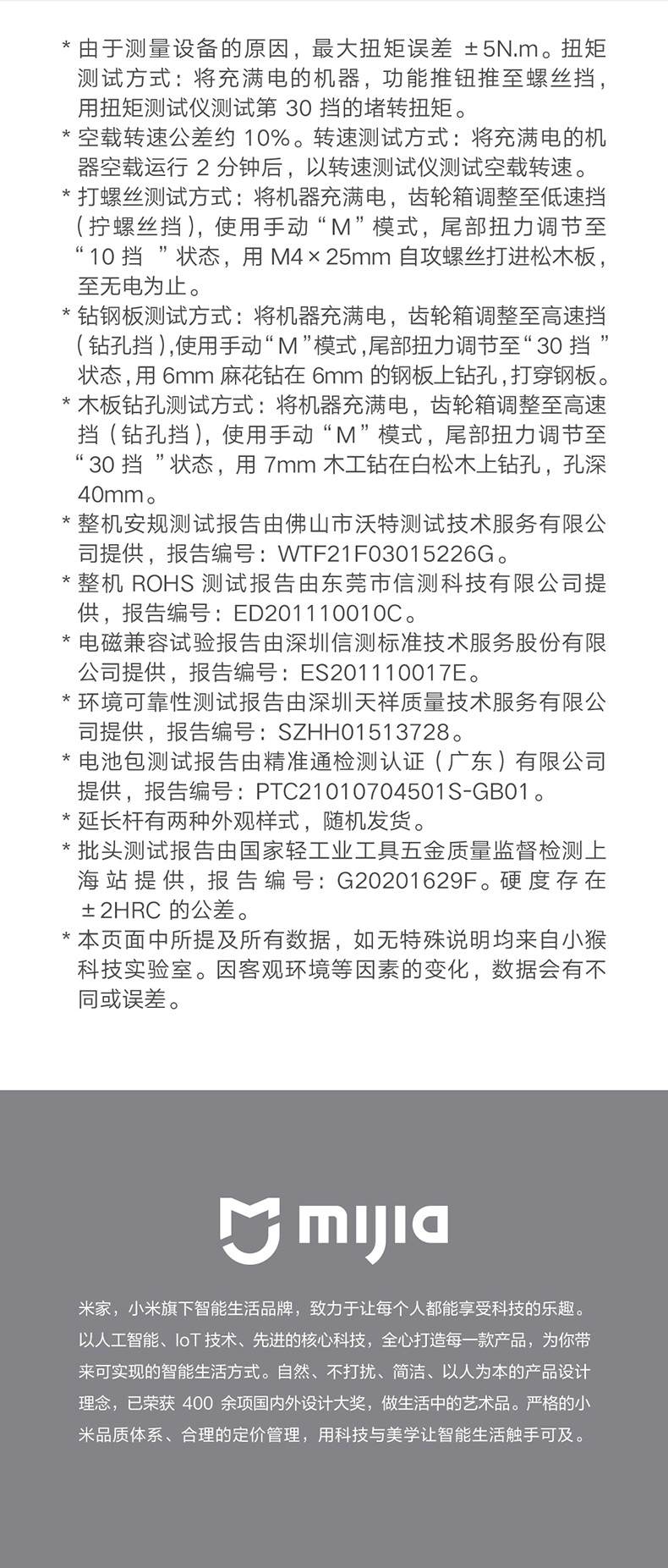 * 由于测量设备的原因，最大扭矩误差 ±5N.m。扭矩测试方式：将充满电的机器，功能推钮推至螺丝挡，用扭矩测试仪测试第 30 挡的堵转扭矩。

* 空载转速公差约 10%。转速测试方式：将充满电的机器空载运行 2 分钟后，以转速测试仪测试空载转速。

* 打螺丝测试方式：将机器充满电，齿轮箱调整至低速挡（拧螺丝挡），使用手动“M”模式，尾部扭力调节至“10 挡 ”状态，用 M4×25mm 自攻螺丝打进松木板，至无电为止。

* 钻钢板测试方式：将机器充满电，齿轮箱调整至高速挡（钻孔挡），使用手动“M”模式，尾部扭力调节至“30 挡 ”状态，用 6mm 麻花钻在 6mm 的钢板上钻孔，打穿钢板。

* 木板钻孔测试方式：将机器充满电，齿轮箱调整至高速挡（钻孔挡），使用手动“M”模式，尾部扭力调节至“30 挡 ”状态，用 7mm 木工钻在白松木上钻孔，孔深 40mm。

* 整机安规测试报告由佛山市沃特测试技术服务有限公司提供，报告编号：WTF21F03015226G。

* 整机 ROHS 测试报告由东莞市信测科技有限公司提供，报告编号：ED201110010C。

* 电磁兼容试验报告由深圳信测标准技术服务股份有限公司提供，报告编号：ES201110017E。

* 环境可靠性测试报告由深圳天祥质量技术服务有限公司提供，报告编号：SZHH01513728。

* 电池包测试报告由精准通检测认证（广东）有限公司提供，报告编号：PTC21010704501S-GB01。

* 延长杆有两种外观样式，随机发货。

* 批头测试报告由国家轻工业工具五金质量监督检测上海站提供，报告编号：G20201629F。硬度存在 ±2HRC 的公差。

* 本页面中所提及所有数据，如无特殊说明均来自小猴科技实验室。因客观环境等因素的变化，数据会有不同或误差。

mijia

米家，小米旗下智能生活品牌，致力于让每个人都能享受科技的乐趣。以人工智能、IoT 技术、先进的核心科技，全心打造每一款产品，为你带来可实现的智能生活方式。自然、不打扰、简洁、以人为本的产品设计理念，已荣获 400 余项国内外设计大奖，做生活中的艺术品。严格的小米品质体系、合理的定价管理，用科技与美学让智能生活触手可及。